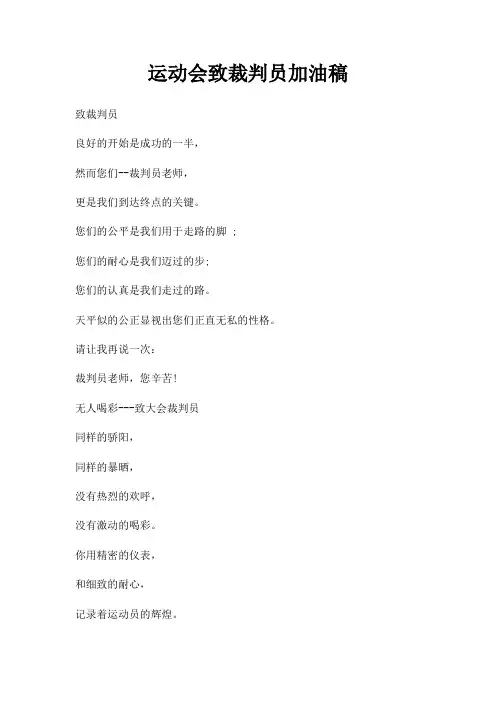 运动会致裁判员加油稿

致裁判员

良好的开始是成功的一半，

然而您们--裁判员老师，

更是我们到达终点的关键。

您们的公平是我们用于走路的脚 ；

您们的耐心是我们迈过的步；

您们的认真是我们走过的路。

天平似的公正显视出您们正直无私的性格。

请让我再说一次：

裁判员老师，您辛苦！

无人喝彩---致大会裁判员

同样的骄阳，

同样的暴晒，

没有热烈的欢呼，

没有激动的喝彩。

你用精密的仪表，

和细致的耐心，

记录着运动员的辉煌。